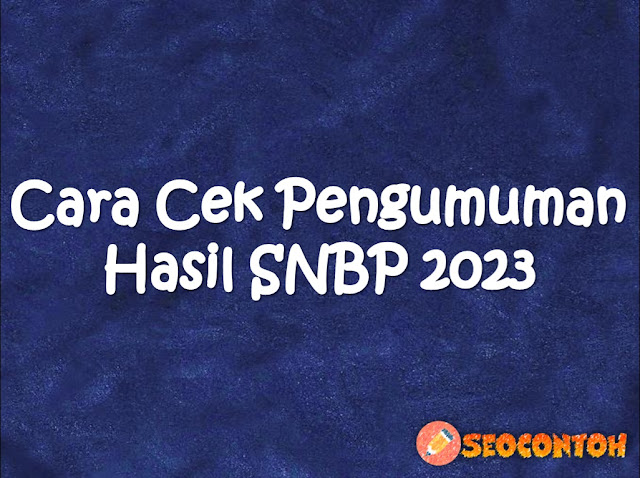 Cara Cek Pengumuman Hasil SNBP 2023

SEOCONTOH